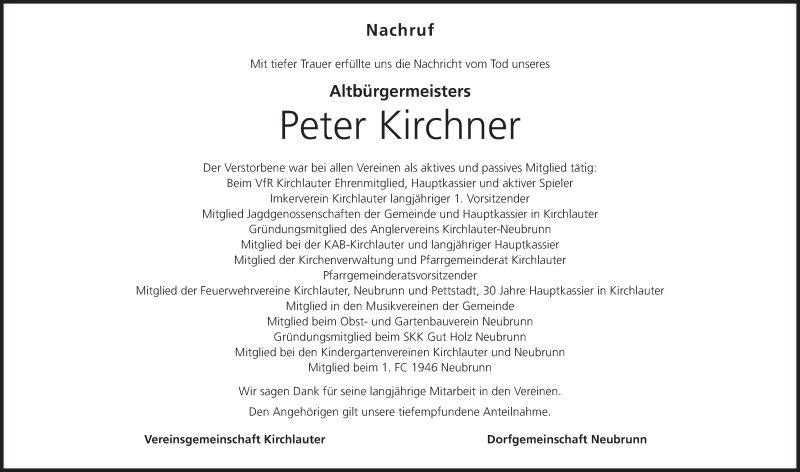 Nachruf

Mit tiefer Trauer erfüllte uns die Nachricht vom Tod unseres

Altbürgermeisters

Peter Kirchner

Der Verstorbene war bei allen Vereinen als aktives und passives Mitglied tätig:
Beim VfR Kirchlauter Ehrenmitglied, Hauptkassier und aktiver Spieler
Imkerverein Kirchlauter langjähriger 1. Vorsitzender
Mitglied Jagdgenossenschaften der Gemeinde und Hauptkassier in Kirchlauter
Gründungsmitglied des Anglervereins Kirchlauter-Neubrunn
Mitglied bei der KAB-Kirchlauter und langjähriger Hauptkassier
Mitglied der Kirchenverwaltung und Pfarrgemeinderat Kirchlauter
Pfarrgemeinderatsvorsitzender
Mitglied der Feuerwehrvereine Kirchlauter, Neubrunn und Pettstadt, 30 Jahre Hauptkassier in Kirchlauter
Mitglied in den Musikvereinen der Gemeinde
Mitglied beim Obst- und Gartenbauverein Neubrunn
Gründungsmitglied beim SKK Gut Holz Neubrunn
Mitglied bei den Kindergartenvereinen Kirchlauter und Neubrunn
Mitglied beim 1. FC 1946 Neubrunn

Wir sagen Dank für seine langjährige Mitarbeit in den Vereinen.

Den Angehörigen gilt unsere tiefempfundene Anteilnahme.

Vereinsgemeinschaft Kirchlauter

Dorfgemeinschaft Neubrunn